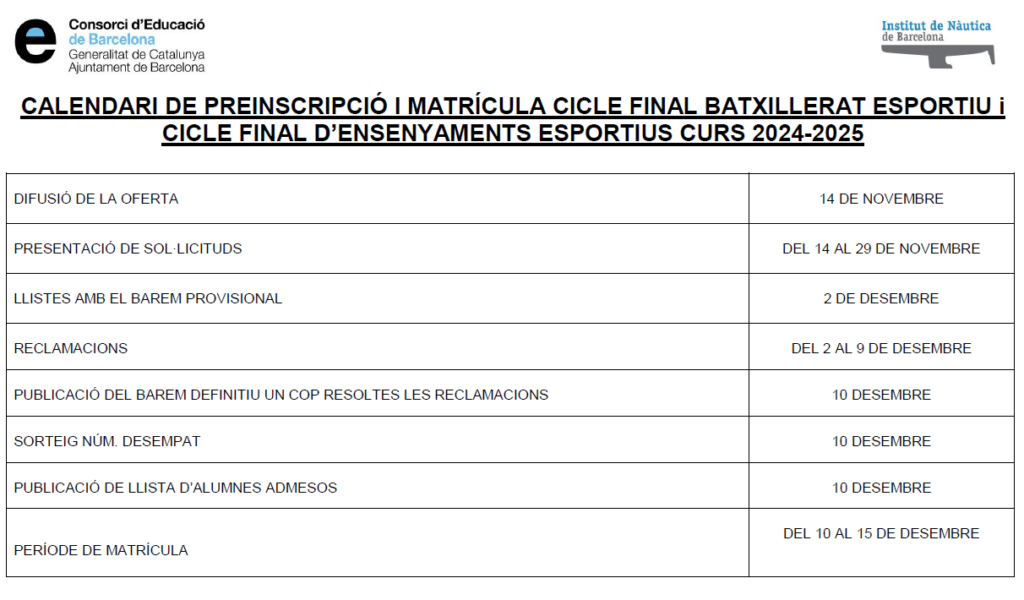 Consorci d'Educació de Barcelona
Generalitat de Catalunya
Ajuntament de Barcelona

Institut de Nàutica de Barcelona

CALENDARI DE PREINSCRIPCIÓ I MATRÍCULA CICLE FINAL BATXILLERAT ESPORTIU i CICLE FINAL D'ENSENYAMENTS ESPORTIUS CURS 2024-2025

| | |
|---|---|
| DIFUSIÓ DE LA OFERTA | 14 DE NOVEMBRE |
| PRESENTACIÓ DE SOL·LICITUDS | DEL 14 AL 29 DE NOVEMBRE |
| LLISTES AMB EL BAREM PROVISIONAL | 2 DE DESEMBRE |
| RECLAMACIONS | DEL 2 AL 9 DE DESEMBRE |
| PUBLICACIÓ DEL BAREM DEFINITIU UN COP RESOLTES LES RECLAMACIONS | 10 DESEMBRE |
| SORTEIG NÚM. DESEMPAT | 10 DESEMBRE |
| PUBLICACIÓ DE LLISTA D'ALUMNES ADMESOS | 10 DESEMBRE |
| PERÍODE DE MATRÍCULA | DEL 10 AL 15 DE DESEMBRE |